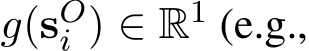 $g(\mathbf{s}_i^O) \in \mathbb{R}^1$ (e.g.,